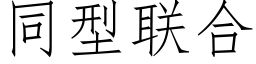 同型联合